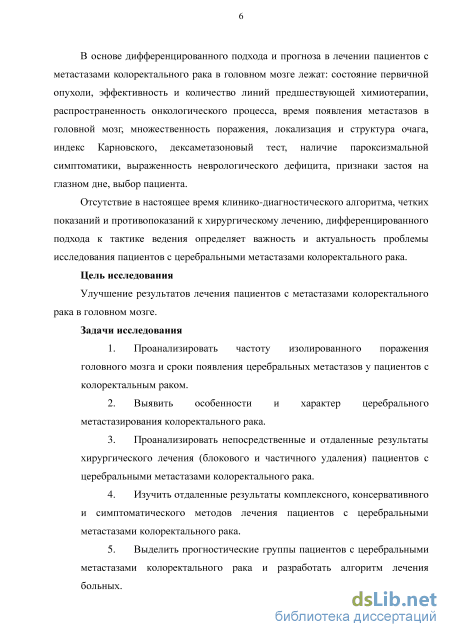 6

В основе дифференцированного подхода и прогноза в лечении пациентов с метастазами колоректального рака в головном мозге лежат: состояние первичной опухоли, эффективность и количество линий предшествующей химиотерапии, распространенность онкологического процесса, время появления метастазов в головной мозг, множественность поражения, локализация и структура очага, индекс Карновского, дексаметазоновый тест, наличие пароксизмальной симптоматики, выраженность неврологического дефицита, признаки застоя на глазном дне, выбор пациента.

Отсутствие в настоящее время клинико-диагностического алгоритма, четких показаний и противопоказаний к хирургическому лечению, дифференцированного подхода к тактике ведения определяет важность и актуальность проблемы исследования пациентов с церебральными метастазами колоректального рака.

Цель исследования

Улучшение результатов лечения пациентов с метастазами колоректального рака в головном мозге.

Задачи исследования

1. Проанализировать частоту изолированного поражения головного мозга и сроки появления церебральных метастазов у пациентов с колоректальным раком.

2. Выявить особенности и характер церебрального метастазирования колоректального рака.

3. Проанализировать непосредственные и отдаленные результаты хирургического лечения (блокового и частичного удаления) пациентов с церебральными метастазами колоректального рака.

4. Изучить отдаленные результаты комплексного, консервативного и симптоматического методов лечения пациентов с церебральными метастазами колоректального рака.

5. Выделить прогностические группы пациентов с церебральными метастазами колоректального рака и разработать алгоритм лечения больных.

dsLib.net
библиотека диссертаций